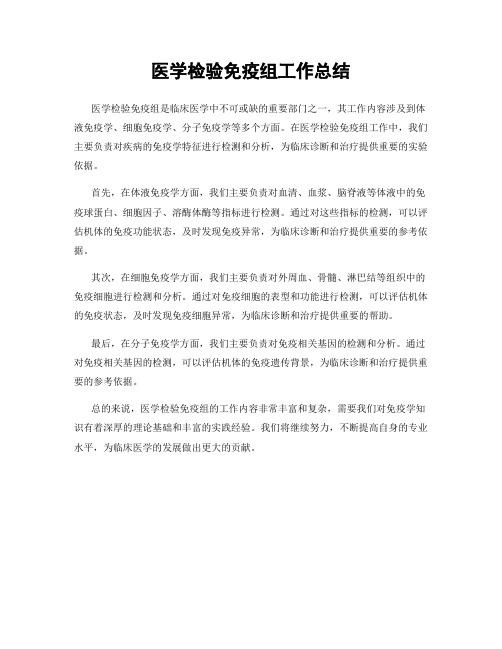 医学检验免疫组工作总结

医学检验免疫组是临床医学中不可或缺的重要部门之一，其工作内容涉及到体液免疫学、细胞免疫学、分子免疫学等多个方面。在医学检验免疫组工作中，我们主要负责对疾病的免疫学特征进行检测和分析，为临床诊断和治疗提供重要的实验依据。

首先，在体液免疫学方面，我们主要负责对血清、血浆、脑脊液等体液中的免疫球蛋白、细胞因子、溶酶体酶等指标进行检测。通过对这些指标的检测，可以评估机体的免疫功能状态，及时发现免疫异常，为临床诊断和治疗提供重要的参考依据。

其次，在细胞免疫学方面，我们主要负责对外周血、骨髓、淋巴结等组织中的免疫细胞进行检测和分析。通过对免疫细胞的表型和功能进行检测，可以评估机体的免疫状态，及时发现免疫细胞异常，为临床诊断和治疗提供重要的帮助。

最后，在分子免疫学方面，我们主要负责对免疫相关基因的检测和分析。通过对免疫相关基因的检测，可以评估机体的免疫遗传背景，为临床诊断和治疗提供重要的参考依据。

总的来说，医学检验免疫组的工作内容非常丰富和复杂，需要我们对免疫学知识有着深厚的理论基础和丰富的实践经验。我们将继续努力，不断提高自身的专业水平，为临床医学的发展做出更大的贡献。